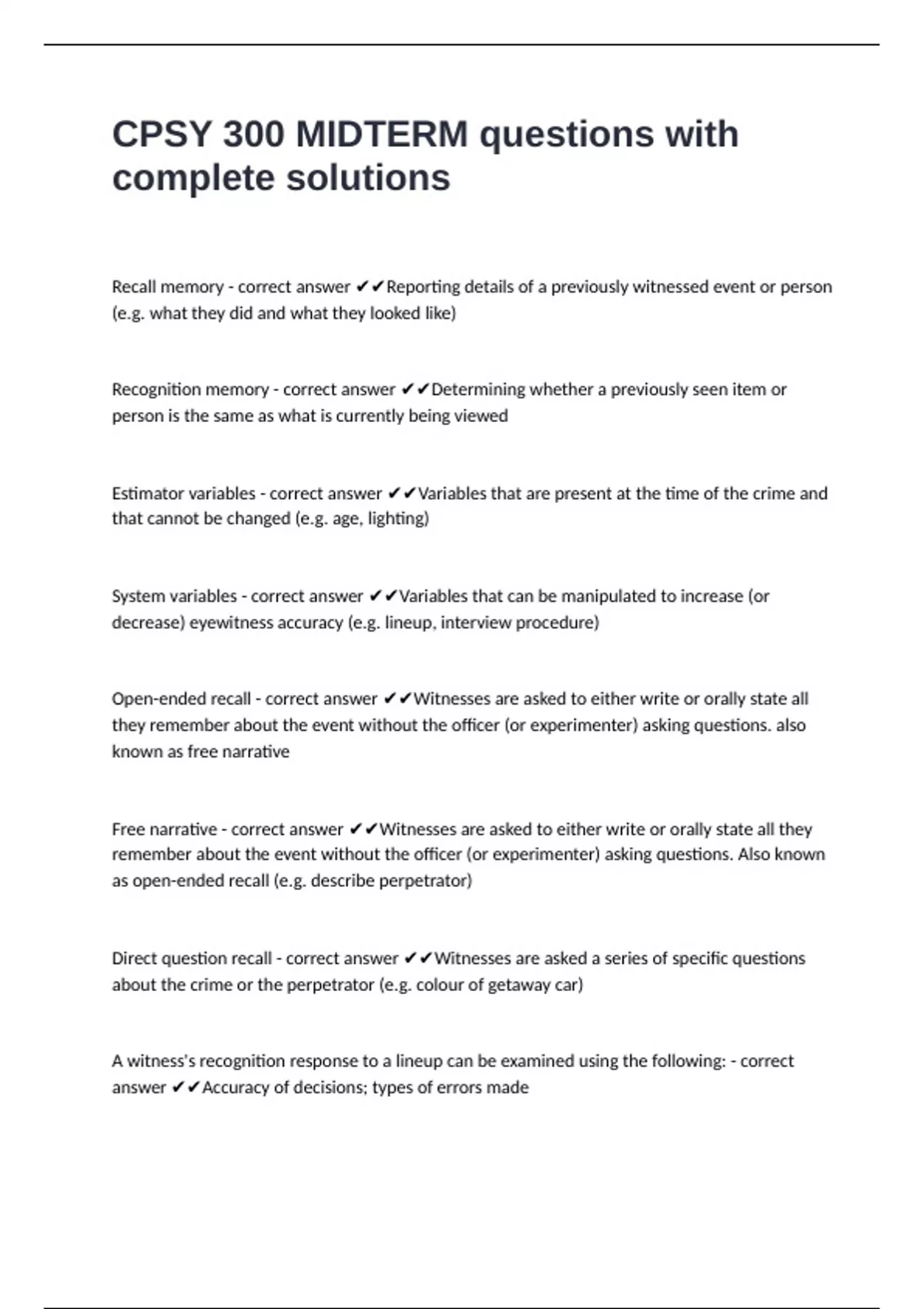 CPSY 300 MIDTERM questions with complete solutions

Recall memory - correct answer ✔✔Reporting details of a previously witnessed event or person (e.g. what they did and what they looked like)

Recognition memory - correct answer ✔✔Determining whether a previously seen item or person is the same as what is currently being viewed

Estimator variables - correct answer ✔✔Variables that are present at the time of the crime and that cannot be changed (e.g. age, lighting)

System variables - correct answer ✔✔Variables that can be manipulated to increase (or decrease) eyewitness accuracy (e.g. lineup, interview procedure)

Open-ended recall - correct answer ✔✔Witnesses are asked to either write or orally state all they remember about the event without the officer (or experimenter) asking questions. also known as free narrative

Free narrative - correct answer ✔✔Witnesses are asked to either write or orally state all they remember about the event without the officer (or experimenter) asking questions. Also known as open-ended recall (e.g. describe perpetrator)

Direct question recall - correct answer ✔✔Witnesses are asked a series of specific questions about the crime or the perpetrator (e.g. colour of getaway car)

A witness's recognition response to a lineup can be examined using the following: - correct answer ✔✔Accuracy of decisions; types of errors made